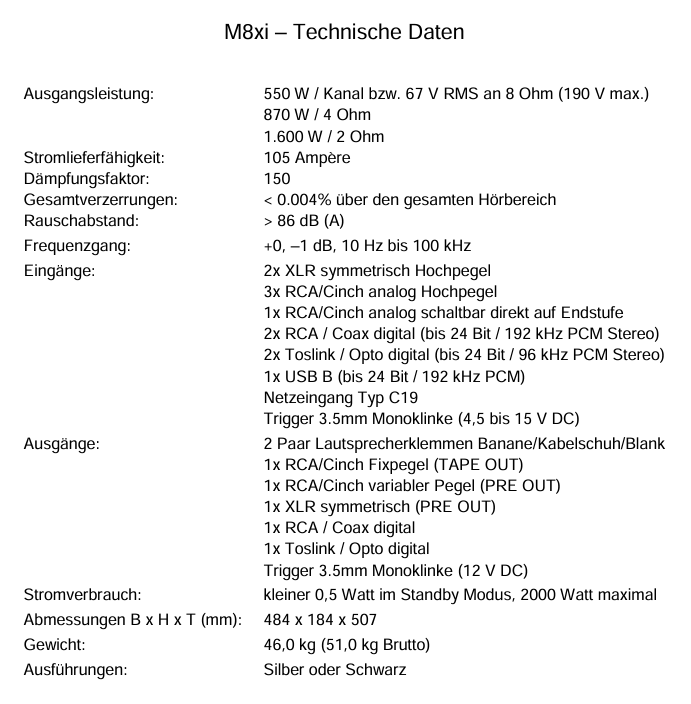 M8xi – Technische Daten

| | |
|---|---|
| Ausgangsleistung: | 550 W / Kanal bzw. 67 V RMS an 8 Ohm (190 V max.) |
| | 870 W / 4 Ohm |
| | 1.600 W / 2 Ohm |
| Stromlieferfähigkeit: | 105 Ampère |
| Dämpfungsfaktor: | 150 |
| Gesamtverzerrungen: | < 0.004% über den gesamten Hörbereich |
| Rauschabstand: | > 86 dB (A) |
| Frequenzgang: | +0, –1 dB, 10 Hz bis 100 kHz |
| Eingänge: | 2x XLR symmetrisch Hochpegel |
| | 3x RCA/Cinch analog Hochpegel |
| | 1x RCA/Cinch analog schaltbar direkt auf Endstufe |
| | 2x RCA / Coax digital (bis 24 Bit / 192 kHz PCM Stereo) |
| | 2x Toslink / Opto digital (bis 24 Bit / 96 kHz PCM Stereo) |
| | 1x USB B (bis 24 Bit / 192 kHz PCM) |
| | Netzeingang Typ C19 |
| | Trigger 3.5mm Monoklinke (4,5 bis 15 V DC) |
| Ausgänge: | 2 Paar Lautsprecherklemmen Banane/Kabelschuh/Blank |
| | 1x RCA/Cinch Fixpegel (TAPE OUT) |
| | 1x RCA/Cinch variabler Pegel (PRE OUT) |
| | 1x XLR symmetrisch (PRE OUT) |
| | 1x RCA / Coax digital |
| | 1x Toslink / Opto digital |
| | Trigger 3.5mm Monoklinke (12 V DC) |
| Stromverbrauch: | kleiner 0,5 Watt im Standby Modus, 2000 Watt maximal |
| Abmessungen B x H x T (mm): | 484 x 184 x 507 |
| Gewicht: | 46,0 kg (51,0 kg Brutto) |
| Ausführungen: | Silber oder Schwarz |